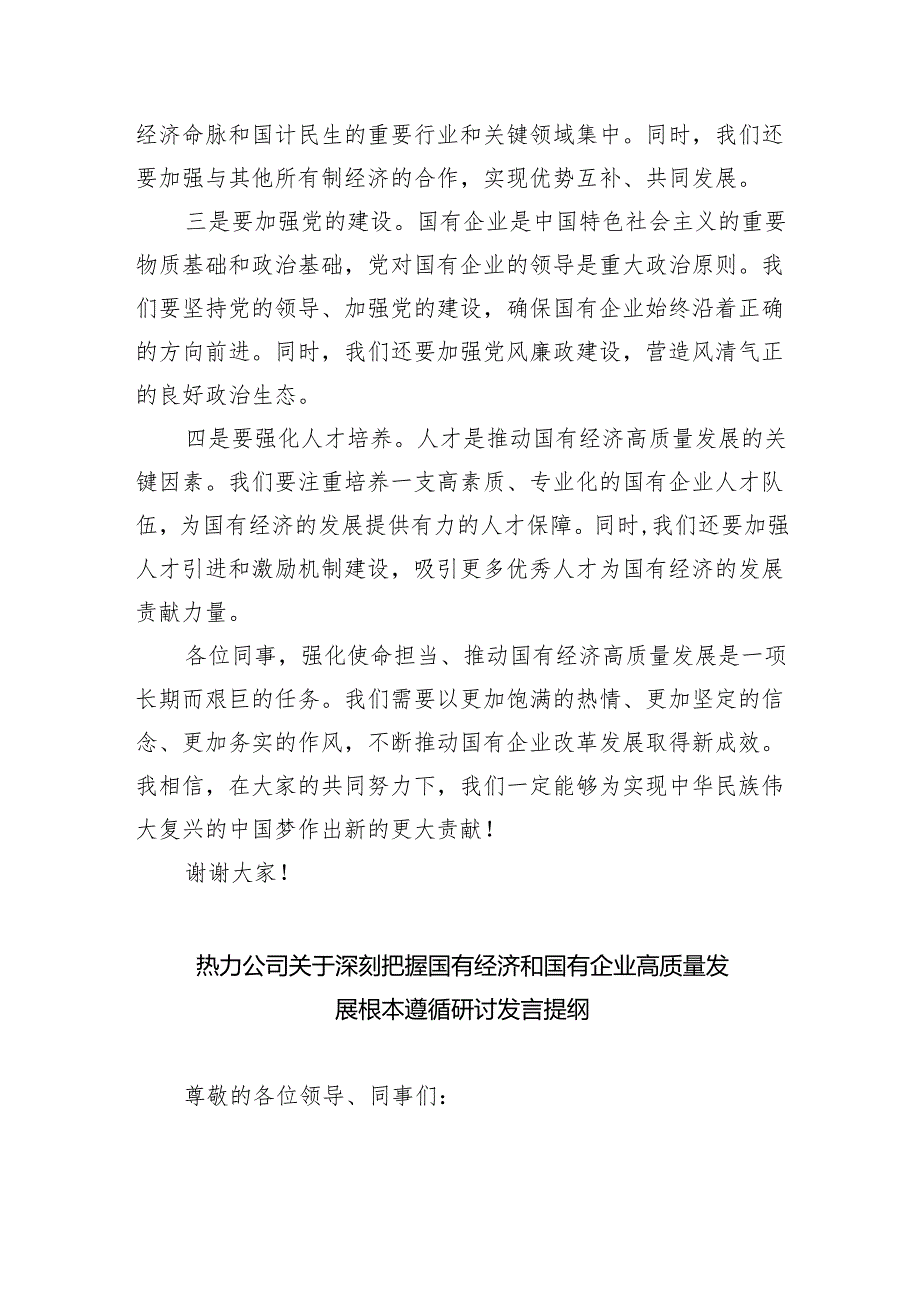 经济命脉和国计民生的重要行业和关键领域集中。同时，我们还要加强与其他所有制经济的合作，实现优势互补、共同发展。

三是要加强党的建设。国有企业是中国特色社会主义的重要物质基础和政治基础，党对国有企业的领导是重大政治原则。我们要坚持党的领导、加强党的建设，确保国有企业始终沿着正确的方向前进。同时，我们还要加强党风廉政建设，营造风清气正的良好政治生态。

四是要强化人才培养。人才是推动国有经济高质量发展的关键因素。我们要注重培养一支高素质、专业化的国有企业人才队伍，为国有经济的发展提供有力的人才保障。同时，我们还要加强人才引进和激励机制建设，吸引更多优秀人才为国有经济的发展贡献力量。

各位同事，强化使命担当、推动国有经济高质量发展是一项长期而艰巨的任务。我们需要以更加饱满的热情、更加坚定的信念、更加务实的作风，不断推动国有企业改革发展取得新成效。我相信，在大家的共同努力下，我们一定能够为实现中华民族伟大复兴的中国梦作出新的更大贡献！

谢谢大家！

热力公司关于深刻把握国有经济和国有企业高质量发展根本遵循研讨发言提纲

尊敬的各位领导、同事们：